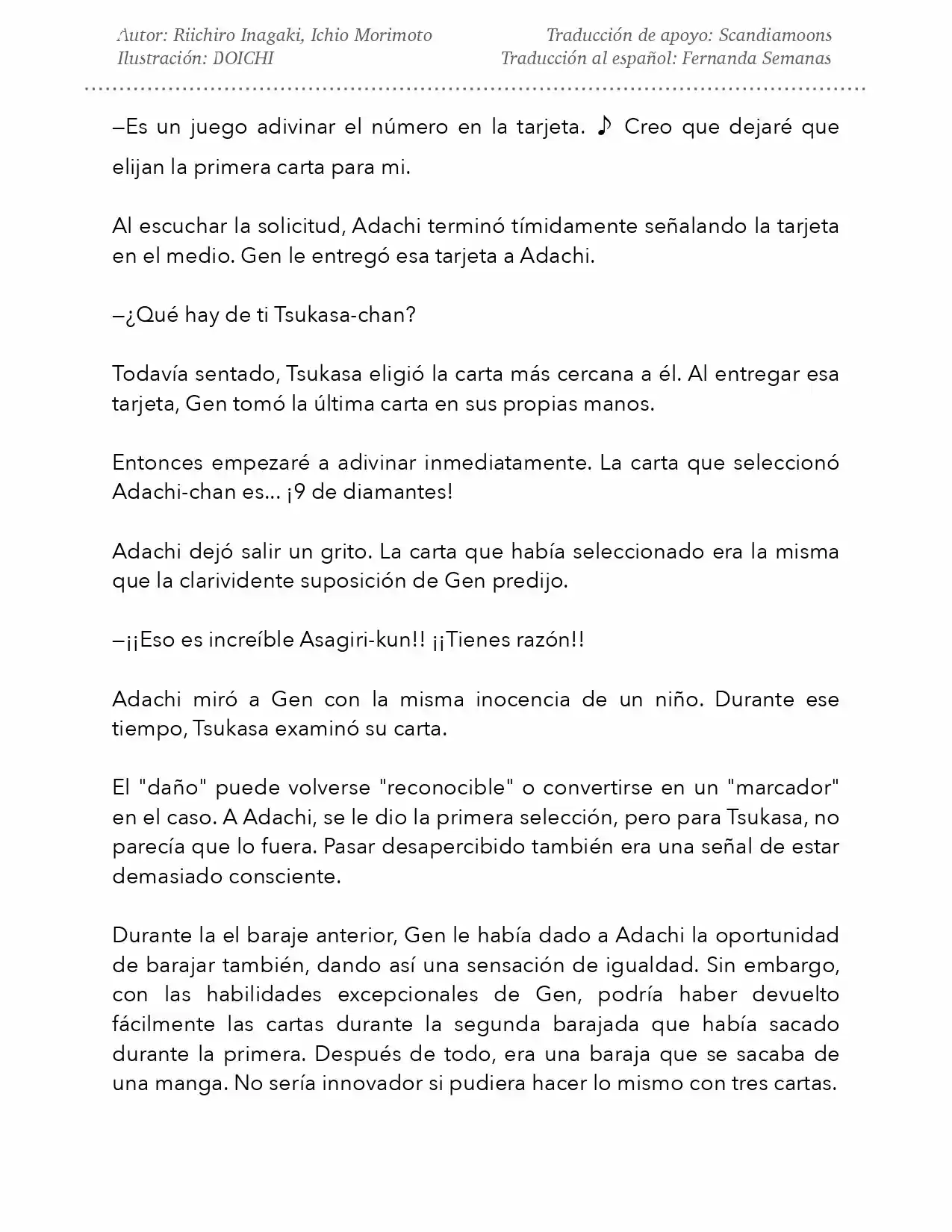 Autor: Riichiro Inagaki, Ichio Morimoto
Ilustración: DOICHI

Traducción de apoyo: Scandiamoons
Traducción al español: Fernanda Semanas

—Es un juego adivinar el número en la tarjeta. ♪ Creo que dejaré que elijan la primera carta para mi.

Al escuchar la solicitud, Adachi terminó tímidamente señalando la tarjeta en el medio. Gen le entregó esa tarjeta a Adachi.

—¿Qué hay de ti Tsukasa-chan?

Todavía sentado, Tsukasa eligió la carta más cercana a él. Al entregar esa tarjeta, Gen tomó la última carta en sus propias manos.

Entonces empezaré a adivinar inmediatamente. La carta que seleccionó Adachi-chan es... ¡9 de diamantes!

Adachi dejó salir un grito. La carta que había seleccionado era la misma que la clarividente suposición de Gen predijo.

—¡¡Eso es increíble Asagiri-kun!! ¡¡Tienes razón!!

Adachi miró a Gen con la misma inocencia de un niño. Durante ese tiempo, Tsukasa examinó su carta.

El "daño" puede volverse "reconocible" o convertirse en un "marcador" en el caso. A Adachi, se le dio la primera selección, pero para Tsukasa, no parecía que lo fuera. Pasar desapercibido también era una señal de estar demasiado consciente.

Durante la el baraje anterior, Gen le había dado a Adachi la oportunidad de barajar también, dando así una sensación de igualdad. Sin embargo, con las habilidades excepcionales de Gen, podría haber devuelto fácilmente las cartas durante la segunda barajada que había sacado durante la primera. Después de todo, era una baraja que se sacaba de una manga. No sería innovador si pudiera hacer lo mismo con tres cartas.